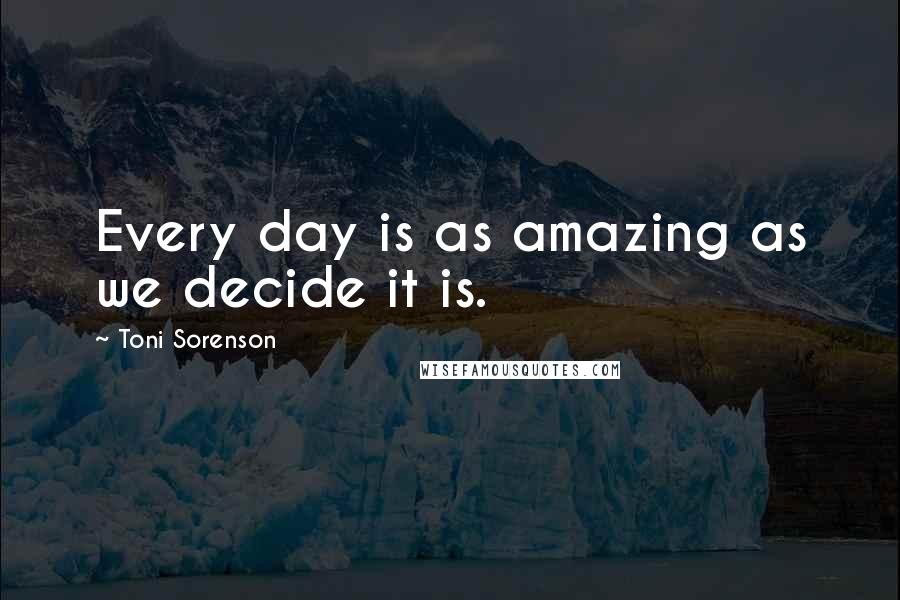 Every day is as amazing as we decide it is.

~ Toni Sorenson

WISEFAMOUSQUOTES.COM